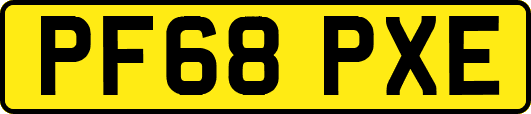 PF68 PXE